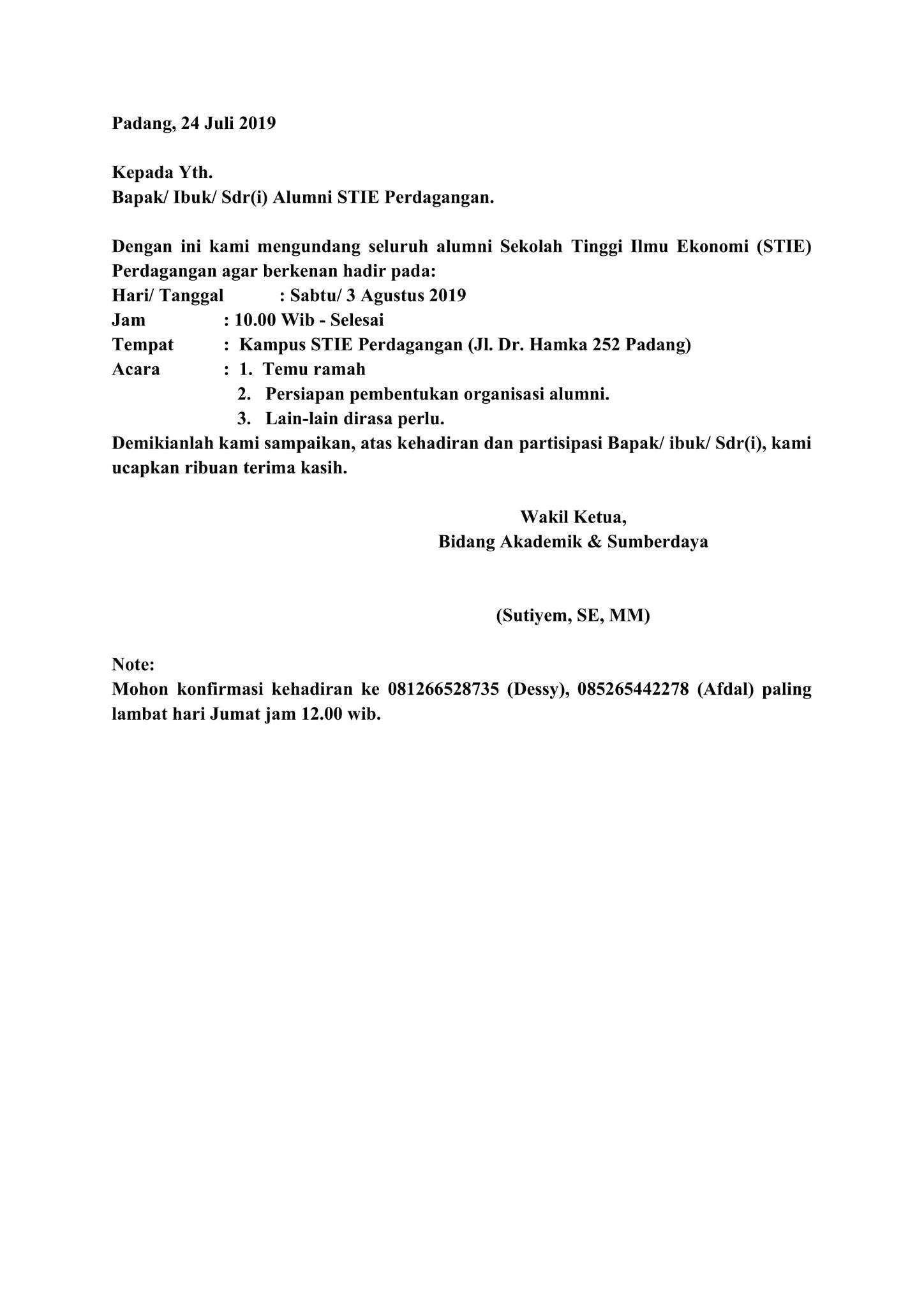 Padang, 24 Juli 2019

Kepada Yth.
Bapak/ Ibuk/ Sdr(i) Alumni STIE Perdagangan.

Dengan ini kami mengundang seluruh alumni Sekolah Tinggi Ilmu Ekonomi (STIE) Perdagangan agar berkenan hadir pada:
Hari/ Tanggal : Sabtu/ 3 Agustus 2019
Jam : 10.00 Wib - Selesai
Tempat : Kampus STIE Perdagangan (Jl. Dr. Hamka 252 Padang)
Acara : 1. Temu ramah
2. Persiapan pembentukan organisasi alumni.
3. Lain-lain dirasa perlu.
Demikianlah kami sampaikan, atas kehadiran dan partisipasi Bapak/ ibuk/ Sdr(i), kami ucapkan ribuan terima kasih.

Wakil Ketua,
Bidang Akademik & Sumberdaya

(Sutiyem, SE, MM)

Note:
Mohon konfirmasi kehadiran ke 081266528735 (Dessy), 085265442278 (Afdal) paling lambat hari Jumat jam 12.00 wib.